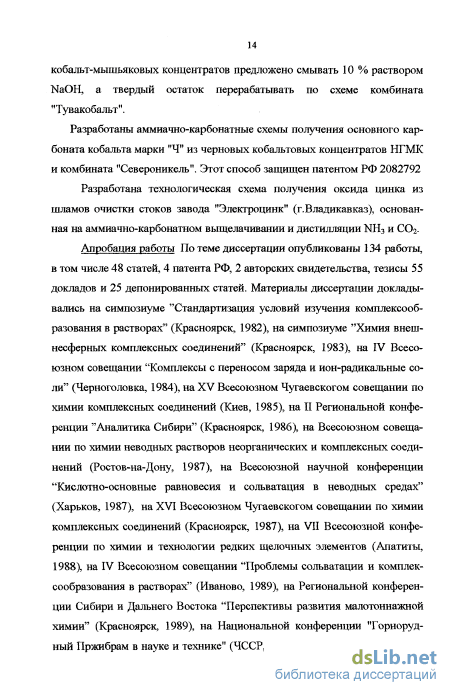 14

кобальт-мышьяковых концентратов предложено смывать 10 % раствором NaOH, а твердый остаток перерабатывать по схеме комбината "Тувакобальт".

Разработаны аммиачно-карбонатные схемы получения основного карбоната кобальта марки "Ч" из черновых кобальтовых концентратов НГМК и комбината "Североникель". Этот способ защищен патентом РФ 2082792

Разработана технологическая схема получения оксида цинка из шламов очистки стоков завода "Электроцинк" (г.Владикавказ), основанная на аммиачно-карбонатном выщелачивании и дистилляции $NH_3$ и $CO_2$.

Апробация работы По теме диссертации опубликованы 134 работы, в том числе 48 статей, 4 патента РФ, 2 авторских свидетельства, тезисы 55 докладов и 25 депонированных статей. Материалы диссертации докладывались на симпозиуме "Стандартизация условий изучения комплексообразования в растворах" (Красноярск, 1982), на симпозиуме "Химия внешнесферных комплексных соединений" (Красноярск, 1983), на IV Всесоюзном совещании "Комплексы с переносом заряда и ион-радикальные соли" (Черноголовка, 1984), на XV Всесоюзном Чугаевском совещании по химии комплексных соединений (Киев, 1985), на II Региональной конференции "Аналитика Сибири" (Красноярск, 1986), на Всесоюзном совещании по химии неводных растворов неорганических и комплексных соединений (Ростов-на-Дону, 1987), на Всесоюзной научной конференции "Кислотно-основные равновесия и сольватация в неводных средах" (Харьков, 1987), на XVI Всесоюзном Чугаевском совещании по химии комплексных соединений (Красноярск, 1987), на VII Всесоюзной конференции по химии и технологии редких щелочных элементов (Апатиты, 1988), на IV Всесоюзном совещании "Проблемы сольватации и комплексообразования в растворах" (Иваново, 1989), на Региональной конференции Сибири и Дальнего Востока "Перспективы развития малотоннажной химии" (Красноярск, 1989), на Национальной конференции "Горнорудный Пржибрам в науке и технике" (ЧССР,

dsLib.net
библиотека диссертаций